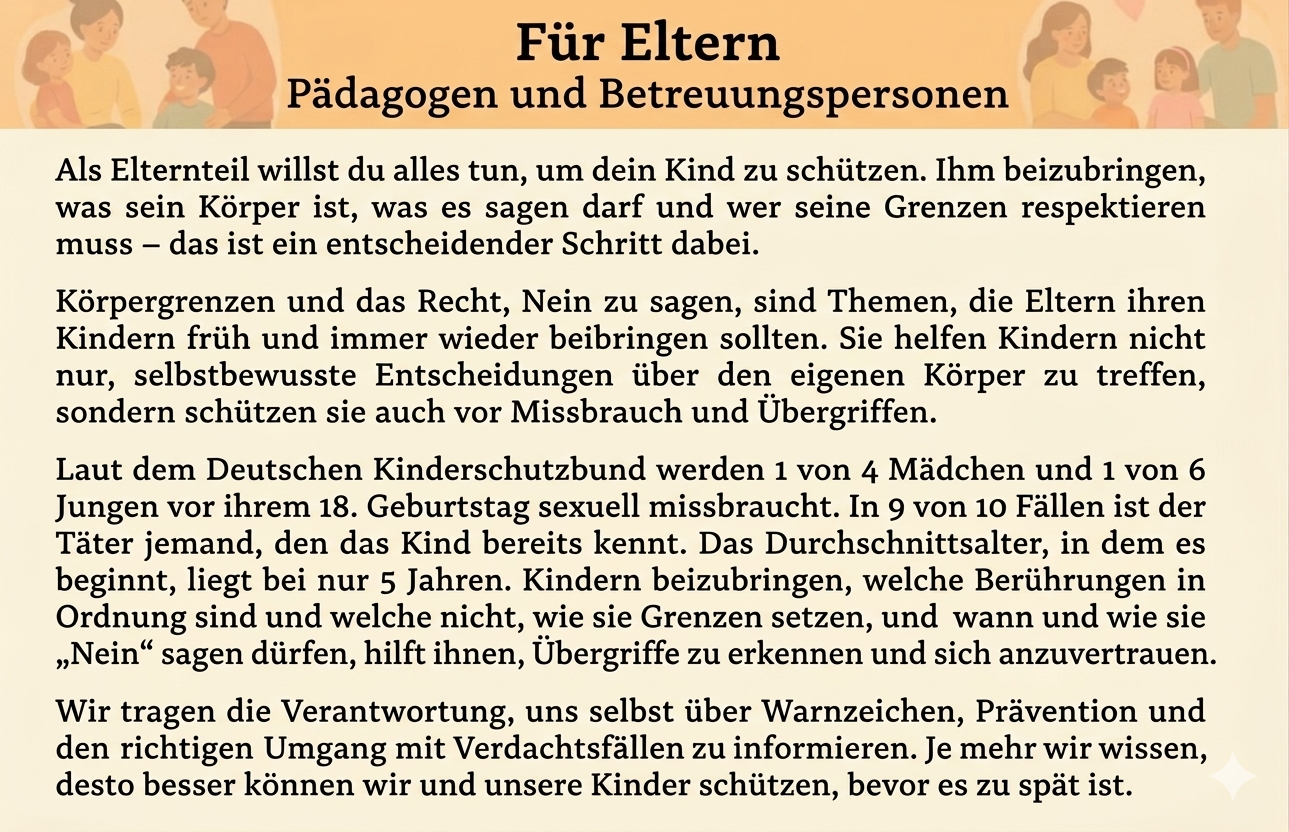 Für Eltern
Pädagogen und Betreuungspersonen

Als Elternteil willst du alles tun, um dein Kind zu schützen. Ihm beizubringen, was sein Körper ist, was es sagen darf und wer seine Grenzen respektieren muss – das ist ein entscheidender Schritt dabei.

Körpergrenzen und das Recht, Nein zu sagen, sind Themen, die Eltern ihren Kindern früh und immer wieder beibringen sollten. Sie helfen Kindern nicht nur, selbstbewusste Entscheidungen über den eigenen Körper zu treffen, sondern schützen sie auch vor Missbrauch und Übergriffen.

Laut dem Deutschen Kinderschutzbund werden 1 von 4 Mädchen und 1 von 6 Jungen vor ihrem 18. Geburtstag sexuell missbraucht. In 9 von 10 Fällen ist der Täter jemand, den das Kind bereits kennt. Das Durchschnittsalter, in dem es beginnt, liegt bei nur 5 Jahren. Kindern beizubringen, welche Berührungen in Ordnung sind und welche nicht, wie sie Grenzen setzen, und wann und wie sie „Nein“ sagen dürfen, hilft ihnen, Übergriffe zu erkennen und sich anzuvertrauen.

Wir tragen die Verantwortung, uns selbst über Warnzeichen, Prävention und den richtigen Umgang mit Verdachtsfällen zu informieren. Je mehr wir wissen, desto besser können wir und unsere Kinder schützen, bevor es zu spät ist.